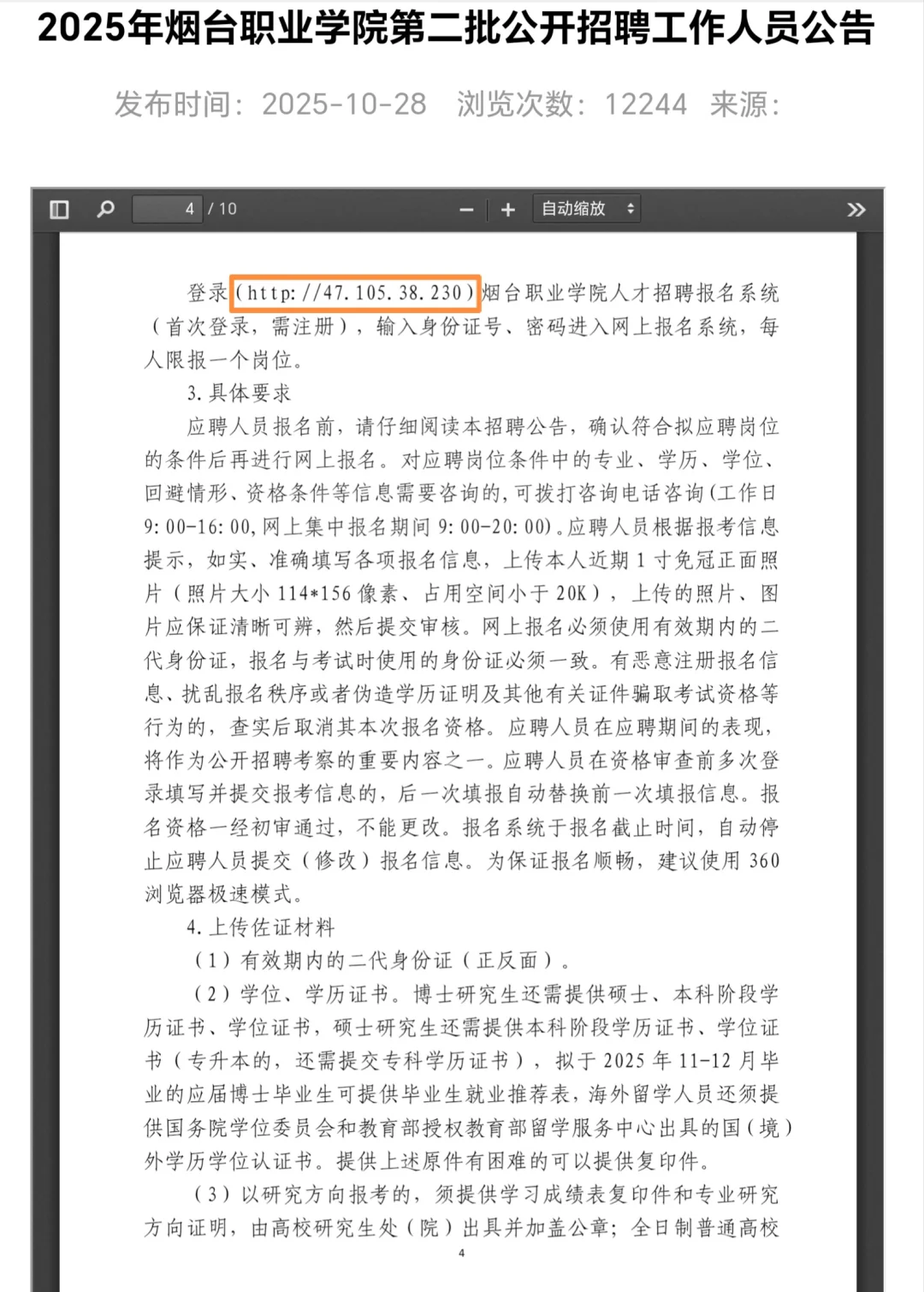 2025年烟台职业学院第二批公开招聘工作人员公告

发布时间：2025-10-28　浏览次数：12244　来源：

4 / 10

自动缩放

登录（http://47.105.38.230）烟台职业学院人才招聘报名系统（首次登录，需注册），输入身份证号、密码进入网上报名系统，每人限报一个岗位。

3.具体要求

应聘人员报名前，请仔细阅读本招聘公告，确认符合拟应聘岗位的条件后再进行网上报名。对应聘岗位条件中的专业、学历、学位、回避情形、资格条件等信息需要咨询的，可拨打咨询电话咨询(工作日9:00-16:00,网上集中报名期间9:00-20:00)。应聘人员根据报考信息提示，如实、准确填写各项报名信息，上传本人近期1寸免冠正面照片（照片大小114*156像素、占用空间小于20K），上传的照片、图片应保证清晰可辨，然后提交审核。网上报名必须使用有效期内的二代身份证，报名与考试时使用的身份证必须一致。有恶意注册报名信息、扰乱报名秩序或者伪造学历证明及其他有关证件骗取考试资格等行为的，查实后取消其本次报名资格。应聘人员在应聘期间的表现，将作为公开招聘考察的重要内容之一。应聘人员在资格审查前多次登录填写并提交报考信息的，后一次填报自动替换前一次填报信息。报名资格一经初审通过，不能更改。报名系统于报名截止时间，自动停止应聘人员提交（修改）报名信息。为保证报名顺畅，建议使用360浏览器极速模式。

4.上传佐证材料

（1）有效期内的二代身份证（正反面）。

（2）学位、学历证书。博士研究生还需提供硕士、本科阶段学历证书、学位证书，硕士研究生还需提供本科阶段学历证书、学位证书（专升本的，还需提交专科学历证书），拟于2025年11-12月毕业的应届博士毕业生可提供毕业生就业推荐表，海外留学人员还须提供国务院学位委员会和教育部授权教育部留学服务中心出具的国（境）外学历学位认证书。提供上述原件有困难的可以提供复印件。

（3）以研究方向报考的，须提供学习成绩表复印件和专业研究方向证明，由高校研究生处（院）出具并加盖公章；全日制普通高校

4